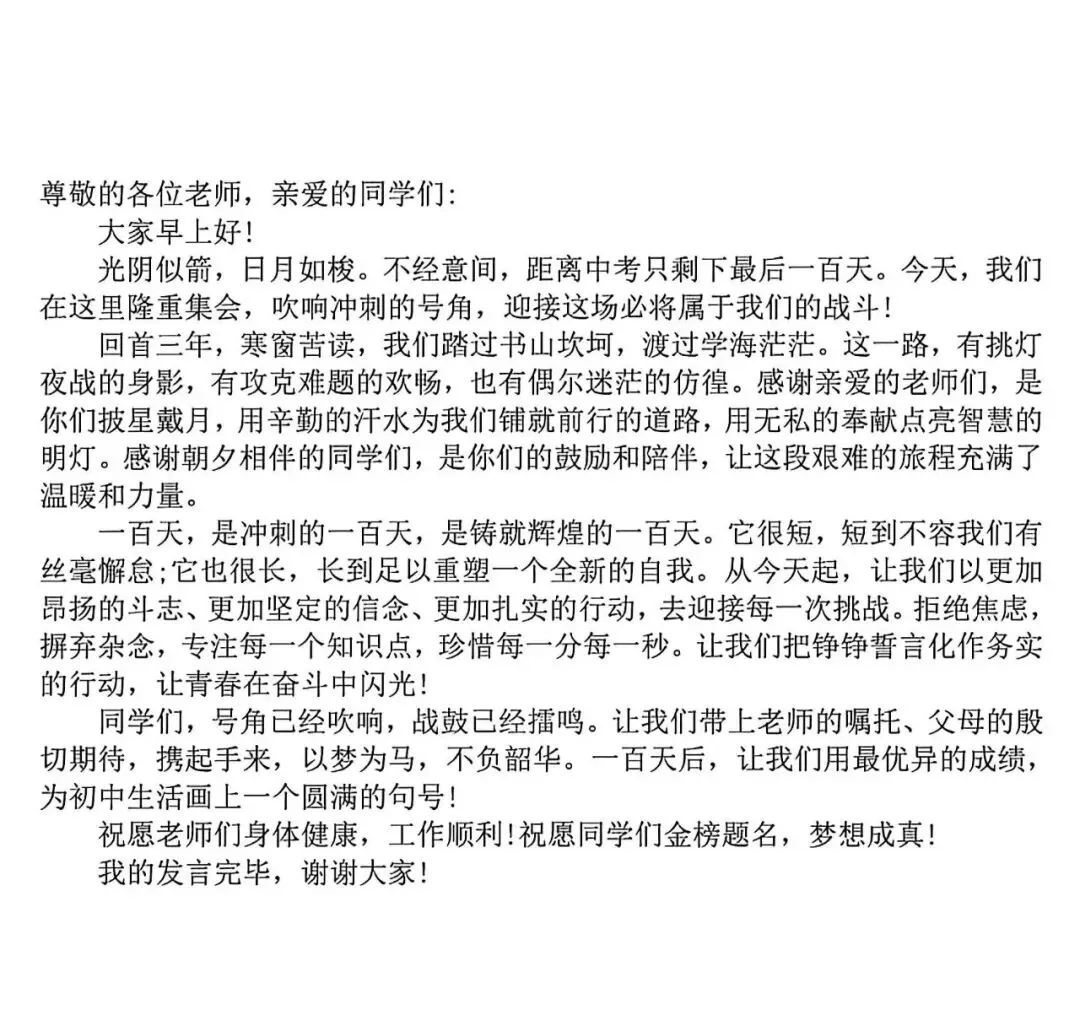 尊敬的各位老师，亲爱的同学们:

大家早上好!

光阴似箭，日月如梭。不经意间，距离中考只剩下最后一百天。今天，我们在这里隆重集会，吹响冲刺的号角，迎接这场必将属于我们的战斗!

回首三年，寒窗苦读，我们踏过书山坎坷，渡过学海茫茫。这一路，有挑灯夜战的身影，有攻克难题的欢畅，也有偶尔迷茫的彷徨。感谢亲爱的老师们，是你们披星戴月，用辛勤的汗水为我们铺就前行的道路，用无私的奉献点亮智慧的明灯。感谢朝夕相伴的同学们，是你们的鼓励和陪伴，让这段艰难的旅程充满了温暖和力量。

一百天，是冲刺的一百天，是铸就辉煌的一百天。它很短，短到不容我们有丝毫懈怠;它也很长，长到足以重塑一个全新的自我。从今天起，让我们以更加昂扬的斗志、更加坚定的信念、更加扎实的行动，去迎接每一次挑战。拒绝焦虑，摒弃杂念，专注每一个知识点，珍惜每一分每一秒。让我们把铮铮誓言化作务实的行动，让青春在奋斗中闪光!

同学们，号角已经吹响，战鼓已经擂鸣。让我们带上老师的嘱托、父母的殷切期待，携起手来，以梦为马，不负韶华。一百天后，让我们用最优异的成绩，为初中生活画上一个圆满的句号!

祝愿老师们身体健康，工作顺利!祝愿同学们金榜题名，梦想成真!

我的发言完毕，谢谢大家!